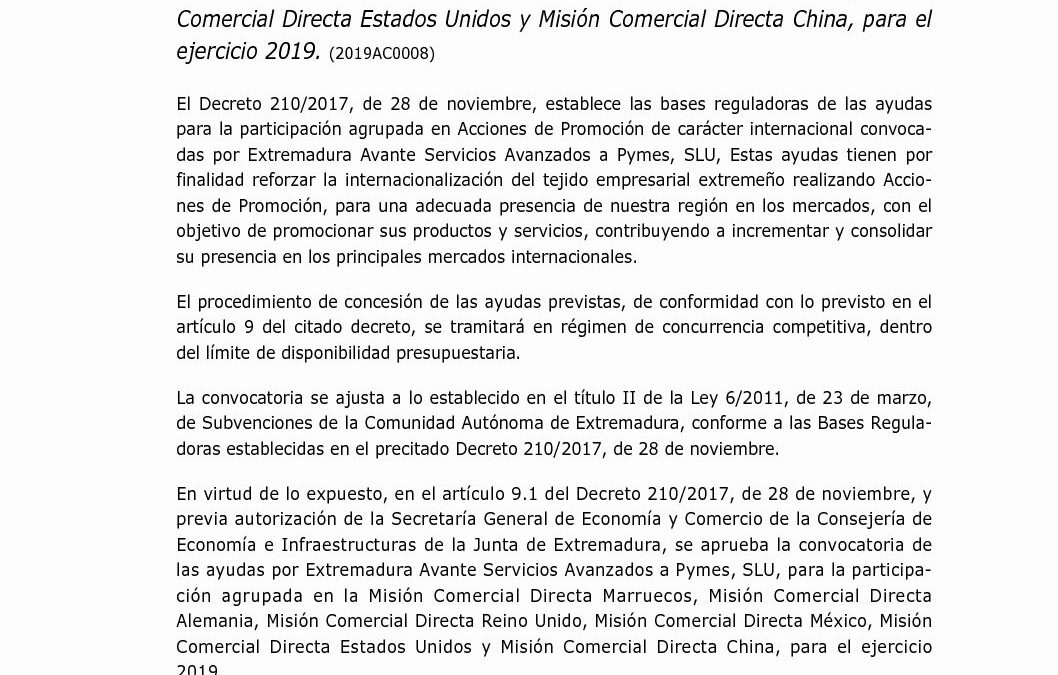 Comercial Directa Estados Unidos y Misión Comercial Directa China, para el ejercicio 2019. (2019AC0008)

El Decreto 210/2017, de 28 de noviembre, establece las bases reguladoras de las ayudas para la participación agrupada en Acciones de Promoción de carácter internacional convocadas por Extremadura Avante Servicios Avanzados a Pymes, SLU, Estas ayudas tienen por finalidad reforzar la internacionalización del tejido empresarial extremeño realizando Acciones de Promoción, para una adecuada presencia de nuestra región en los mercados, con el objetivo de promocionar sus productos y servicios, contribuyendo a incrementar y consolidar su presencia en los principales mercados internacionales.

El procedimiento de concesión de las ayudas previstas, de conformidad con lo previsto en el artículo 9 del citado decreto, se tramitará en régimen de concurrencia competitiva, dentro del límite de disponibilidad presupuestaria.

La convocatoria se ajusta a lo establecido en el título II de la Ley 6/2011, de 23 de marzo, de Subvenciones de la Comunidad Autónoma de Extremadura, conforme a las Bases Reguladoras establecidas en el precitado Decreto 210/2017, de 28 de noviembre.

En virtud de lo expuesto, en el artículo 9.1 del Decreto 210/2017, de 28 de noviembre, y previa autorización de la Secretaría General de Economía y Comercio de la Consejería de Economía e Infraestructuras de la Junta de Extremadura, se aprueba la convocatoria de las ayudas por Extremadura Avante Servicios Avanzados a Pymes, SLU, para la participación agrupada en la Misión Comercial Directa Marruecos, Misión Comercial Directa Alemania, Misión Comercial Directa Reino Unido, Misión Comercial Directa México, Misión Comercial Directa Estados Unidos y Misión Comercial Directa China, para el ejercicio 2019.